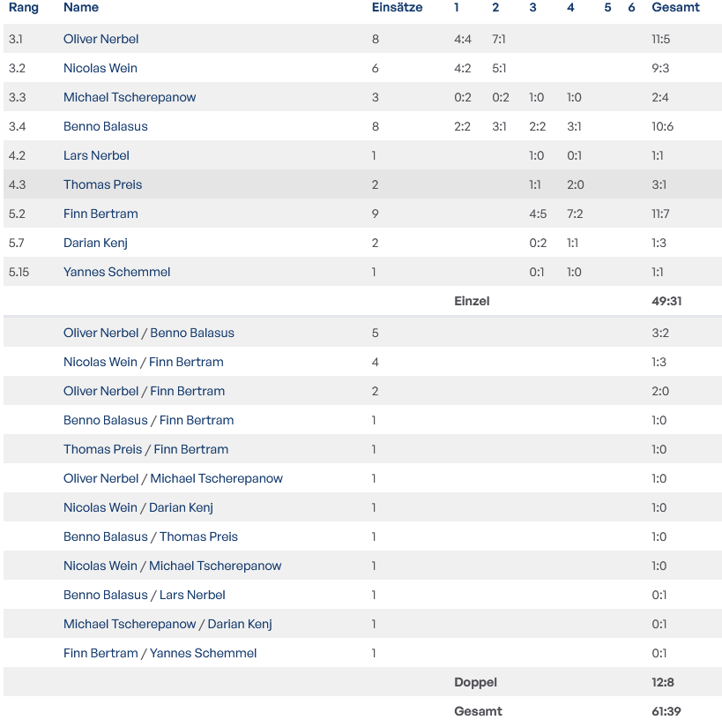 | Rang | Name | Einsätze | 1 | 2 | 3 | 4 | 5 | 6 | Gesamt |
|---|---|---|---|---|---|---|---|---|---|
| 3.1 | Oliver Nerbel | 8 | 4:4 | 7:1 | | | | | 11:5 |
| 3.2 | Nicolas Wein | 6 | 4:2 | 5:1 | | | | | 9:3 |
| 3.3 | Michael Tscherepanow | 3 | 0:2 | 0:2 | 1:0 | 1:0 | | | 2:4 |
| 3.4 | Benno Balasus | 8 | 2:2 | 3:1 | 2:2 | 3:1 | | | 10:6 |
| 4.2 | Lars Nerbel | 1 | | | 1:0 | 0:1 | | | 1:1 |
| 4.3 | Thomas Preis | 2 | | | 1:1 | 2:0 | | | 3:1 |
| 5.2 | Finn Bertram | 9 | | | 4:5 | 7:2 | | | 11:7 |
| 5.7 | Darian Kenj | 2 | | | 0:2 | 1:1 | | | 1:3 |
| 5.15 | Yannes Schemmel | 1 | | | 0:1 | 1:0 | | | 1:1 |
| | | | Einzel | | | | | | 49:31 |
| | Oliver Nerbel / Benno Balasus | 5 | | | | | | | 3:2 |
| | Nicolas Wein / Finn Bertram | 4 | | | | | | | 1:3 |
| | Oliver Nerbel / Finn Bertram | 2 | | | | | | | 2:0 |
| | Benno Balasus / Finn Bertram | 1 | | | | | | | 1:0 |
| | Thomas Preis / Finn Bertram | 1 | | | | | | | 1:0 |
| | Oliver Nerbel / Michael Tscherepanow | 1 | | | | | | | 1:0 |
| | Nicolas Wein / Darian Kenj | 1 | | | | | | | 1:0 |
| | Benno Balasus / Thomas Preis | 1 | | | | | | | 1:0 |
| | Nicolas Wein / Michael Tscherepanow | 1 | | | | | | | 1:0 |
| | Benno Balasus / Lars Nerbel | 1 | | | | | | | 0:1 |
| | Michael Tscherepanow / Darian Kenj | 1 | | | | | | | 0:1 |
| | Finn Bertram / Yannes Schemmel | 1 | | | | | | | 0:1 |
| | | | Doppel | | | | | | 12:8 |
| | | | Gesamt | | | | | | 61:39 |